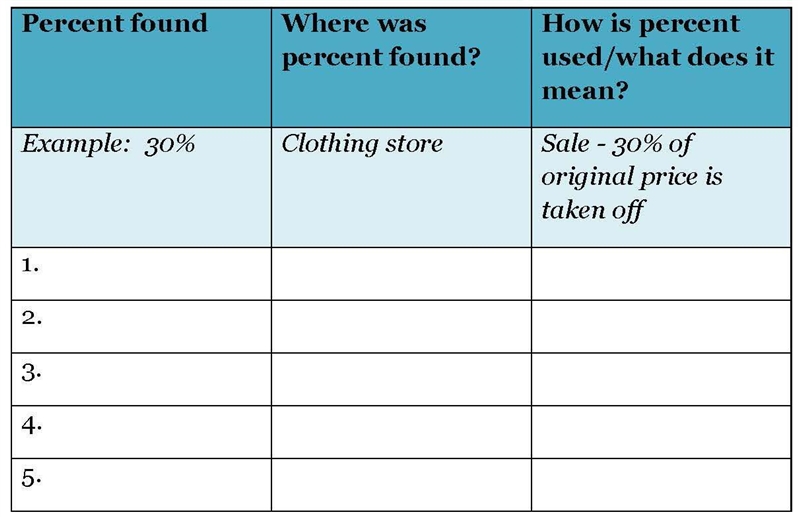 | Percent found | Where was percent found? | How is percent used/what does it mean? |
|---|---|---|
| Example: 30% | Clothing store | Sale - 30% of original price is taken off |
| 1. | | |
| 2. | | |
| 3. | | |
| 4. | | |
| 5. | | |